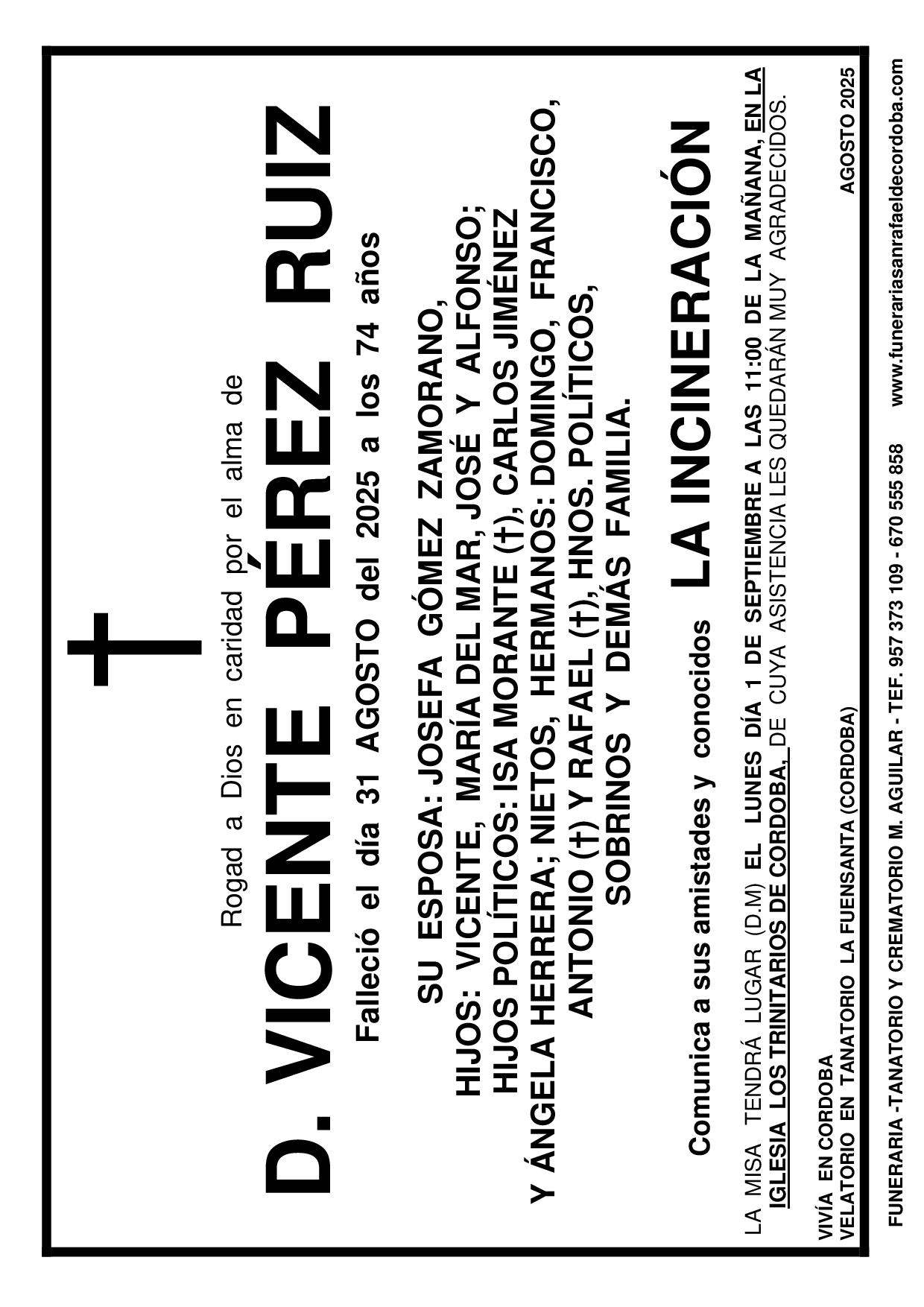 Rogad a Dios en caridad por el alma de

D. VICENTE PÉREZ RUIZ

Falleció el día 31 AGOSTO del 2025 a los 74 años

SU ESPOSA: JOSEFA GÓMEZ ZAMORANO, HIJOS: VICENTE, MARÍA DEL MAR, JOSÉ Y ALFONSO; HIJOS POLÍTICOS: ISA MORANTE (†), CARLOS JIMÉNEZ Y ÁNGELA HERRERA; NIETOS, HERMANOS: DOMINGO, FRANCISCO, ANTONIO (†) Y RAFAEL (†), HNOS. POLÍTICOS, SOBRINOS Y DEMÁS FAMILIA.

Comunica a sus amistades y conocidos LA INCINERACIÓN

LA MISA TENDRÁ LUGAR (D.M) EL LUNES DÍA 1 DE SEPTIEMBRE A LAS 11:00 DE LA MAÑANA, EN LA IGLESIA LOS TRINITARIOS DE CORDOBA, DE CUYA ASISTENCIA LES QUEDARÁN MUY AGRADECIDOS.

VIVÍA EN CORDOBA
VELATORIO EN TANATORIO LA FUENSANTA (CORDOBA)

AGOSTO 2025

FUNERARIA -TANATORIO Y CREMATORIO M. AGUILAR - TEF. 957 373 109 - 670 555 858 www.funerariasanrafaeldecordoba.com